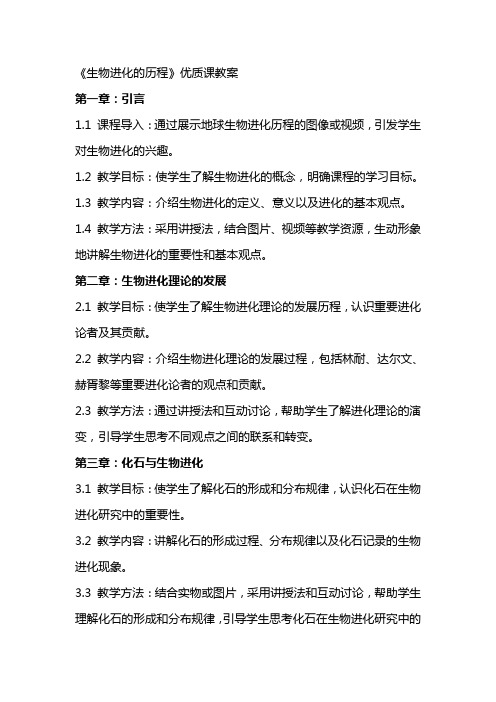 《生物进化的历程》优质课教案

第一章：引言

1.1 课程导入：通过展示地球生物进化历程的图像或视频，引发学生对生物进化的兴趣。

1.2 教学目标：使学生了解生物进化的概念，明确课程的学习目标。

1.3 教学内容：介绍生物进化的定义、意义以及进化的基本观点。

1.4 教学方法：采用讲授法，结合图片、视频等教学资源，生动形象地讲解生物进化的重要性和基本观点。

第二章：生物进化理论的发展

2.1 教学目标：使学生了解生物进化理论的发展历程，认识重要进化论者及其贡献。

2.2 教学内容：介绍生物进化理论的发展过程，包括林耐、达尔文、赫胥黎等重要进化论者的观点和贡献。

2.3 教学方法：通过讲授法和互动讨论，帮助学生了解进化理论的演变，引导学生思考不同观点之间的联系和转变。

第三章：化石与生物进化

3.1 教学目标：使学生了解化石的形成和分布规律，认识化石在生物进化研究中的重要性。

3.2 教学内容：讲解化石的形成过程、分布规律以及化石记录的生物进化现象。

3.3 教学方法：结合实物或图片，采用讲授法和互动讨论，帮助学生理解化石的形成和分布规律，引导学生思考化石在生物进化研究中的